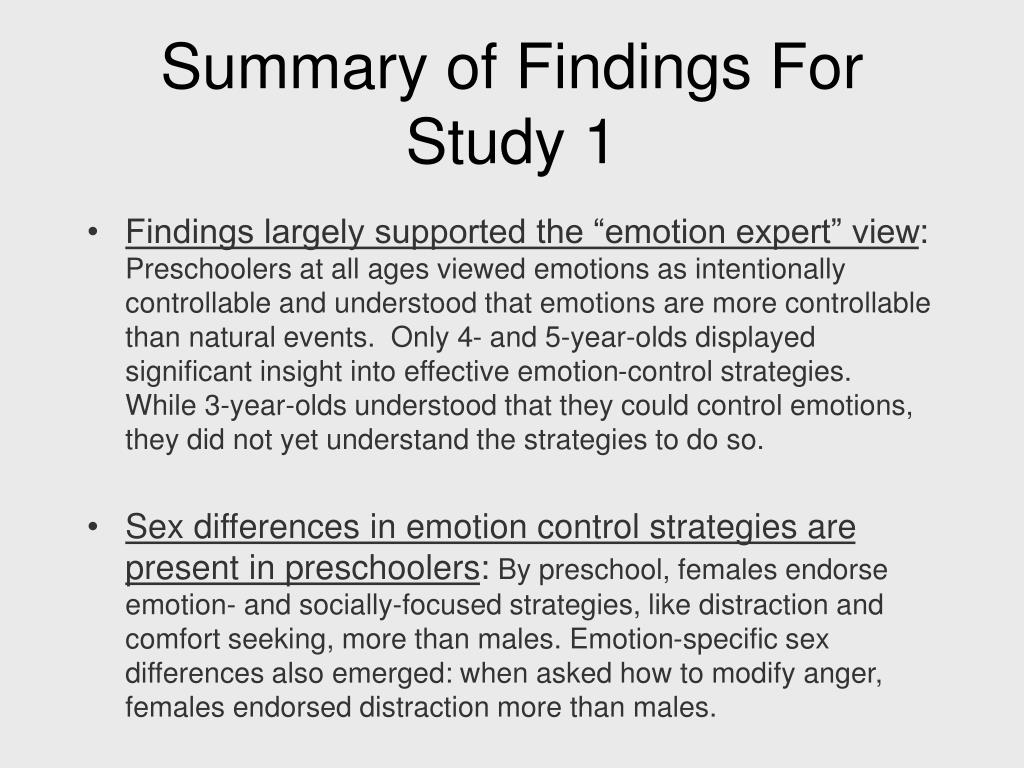 Summary of Findings For Study 1

• Findings largely supported the “emotion expert” view: Preschoolers at all ages viewed emotions as intentionally controllable and understood that emotions are more controllable than natural events. Only 4- and 5-year-olds displayed significant insight into effective emotion-control strategies. While 3-year-olds understood that they could control emotions, they did not yet understand the strategies to do so.

• Sex differences in emotion control strategies are present in preschoolers: By preschool, females endorse emotion- and socially-focused strategies, like distraction and comfort seeking, more than males. Emotion-specific sex differences also emerged: when asked how to modify anger, females endorsed distraction more than males.